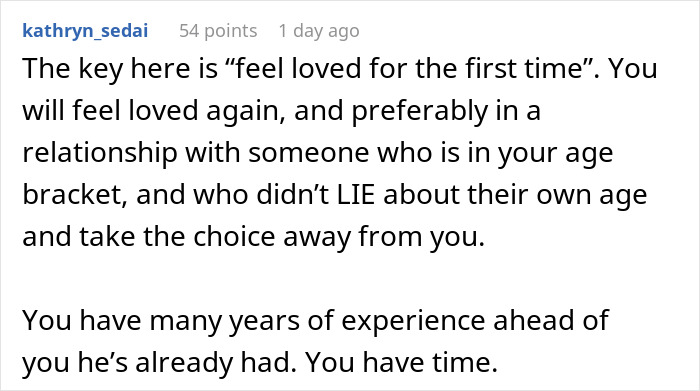 kathryn_sedai 54 points 1 day ago

The key here is “feel loved for the first time”. You will feel loved again, and preferably in a relationship with someone who is in your age bracket, and who didn’t LIE about their own age and take the choice away from you.

You have many years of experience ahead of you he’s already had. You have time.